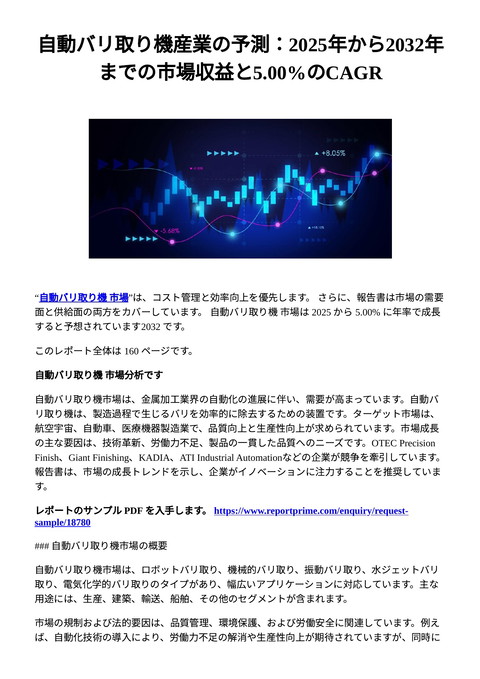 自動バリ取り機産業の予測：2025年から2032年までの市場収益と5.00％のCAGR

+8.05%

-5.68%

“自動バリ取り機 市場”は、コスト管理と効率向上を優先します。 さらに、報告書は市場の需要面と供給面の両方をカバーしています。 自動バリ取り機 市場は 2025 から 5.00% に年率で成長すると予想されています2032 です。

このレポート全体は 160 ページです。

自動バリ取り機 市場分析です

自動バリ取り機市場は、金属加工業界の自動化の進展に伴い、需要が高まっています。自動バリ取り機は、製造過程で生じるバリを効率的に除去するための装置です。ターゲット市場は、航空宇宙、自動車、医療機器製造業で、品質向上と生産性向上が求められています。市場成長の主な要因は、技術革新、労働力不足、製品の一貫した品質へのニーズです。OTEC Precision Finish、Giant Finishing、KADIA、ATI Industrial Automationなどの企業が競争を牽引しています。報告書は、市場の成長トレンドを示し、企業がイノベーションに注力することを推奨しています。

レポートのサンプル PDF を入手します。 https://www.reportprime.com/enquiry/request-sample/18780

### 自動バリ取り機市場の概要

自動バリ取り機市場は、ロボットバリ取り、機械的バリ取り、振動バリ取り、水ジェットバリ取り、電気化学的バリ取りのタイプがあり、幅広いアプリケーションに対応しています。主な用途には、生産、建築、輸送、船舶、その他のセグメントが含まれます。

市場の規制および法的要因は、品質管理、環境保護、および労働安全に関連しています。例えば、自動化技術の導入により、労働力不足の解消や生産性向上が期待されていますが、同時に